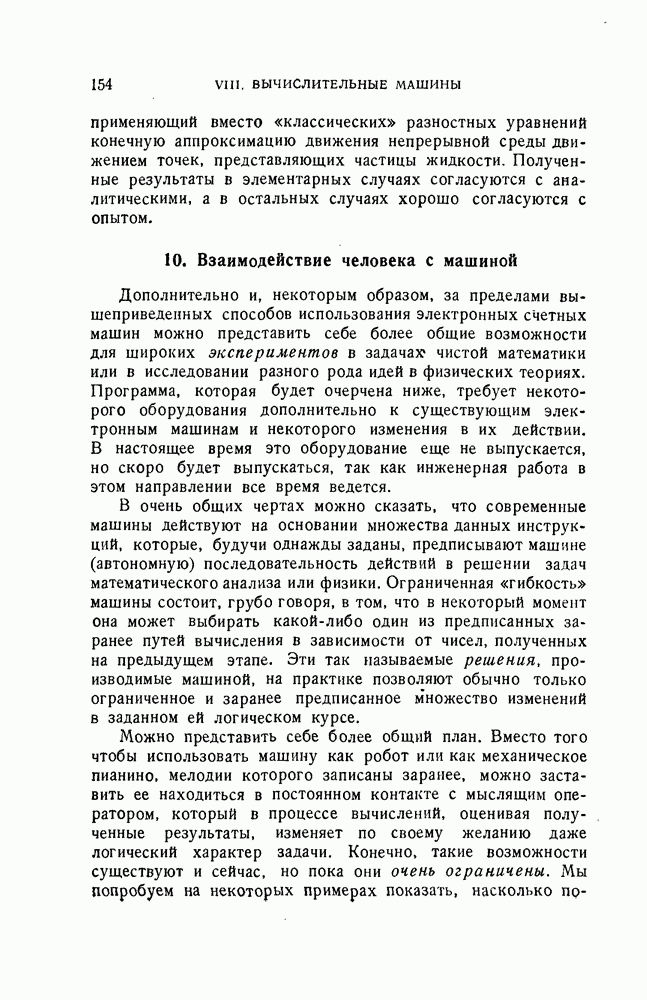 154 VIII. ВЫЧИСЛИТЕЛЬНЫЕ МАШИНЫ

применяющий вместо «классических» разностных уравнений конечную аппроксимацию движения непрерывной среды движением точек, представляющих частицы жидкости. Полученные результаты в элементарных случаях согласуются с аналитическими, а в остальных случаях хорошо согласуются с опытом.

10. Взаимодействие человека с машиной

Дополнительно и, некоторым образом, за пределами вышеприведенных способов использования электронных счетных машин можно представить себе более общие возможности для широких экспериментов в задачах чистой математики или в исследовании разного рода идей в физических теориях. Программа, которая будет очерчена ниже, требует некоторого оборудования дополнительно к существующим электронным машинам и некоторого изменения в их действии. В настоящее время это оборудование еще не выпускается, но скоро будет выпускаться, так как инженерная работа в этом направлении все время ведется.

В очень общих чертах можно сказать, что современные машины действуют на основании множества данных инструкций, которые, будучи однажды заданы, предписывают машине (автономную) последовательность действий в решении задач математического анализа или физики. Ограниченная «гибкость» машины состоит, грубо говоря, в том, что в некоторый момент она может выбирать какой-либо один из предписанных заранее путей вычисления в зависимости от чисел, полученных на предыдущем этапе. Эти так называемые решения, производимые машиной, на практике позволяют обычно только ограниченное и заранее предписанное множество изменений в заданном ей логическом курсе.

Можно представить себе более общий план. Вместо того чтобы использовать машину как робот или как механическое пианино, мелодии которого записаны заранее, можно заставить ее находиться в постоянном контакте с мыслящим оператором, который в процессе вычислений, оценивая полученные результаты, изменяет по своему желанию даже логический характер задачи. Конечно, такие возможности существуют и сейчас, но пока они очень ограничены. Мы попробуем на некоторых примерах показать, насколько по-